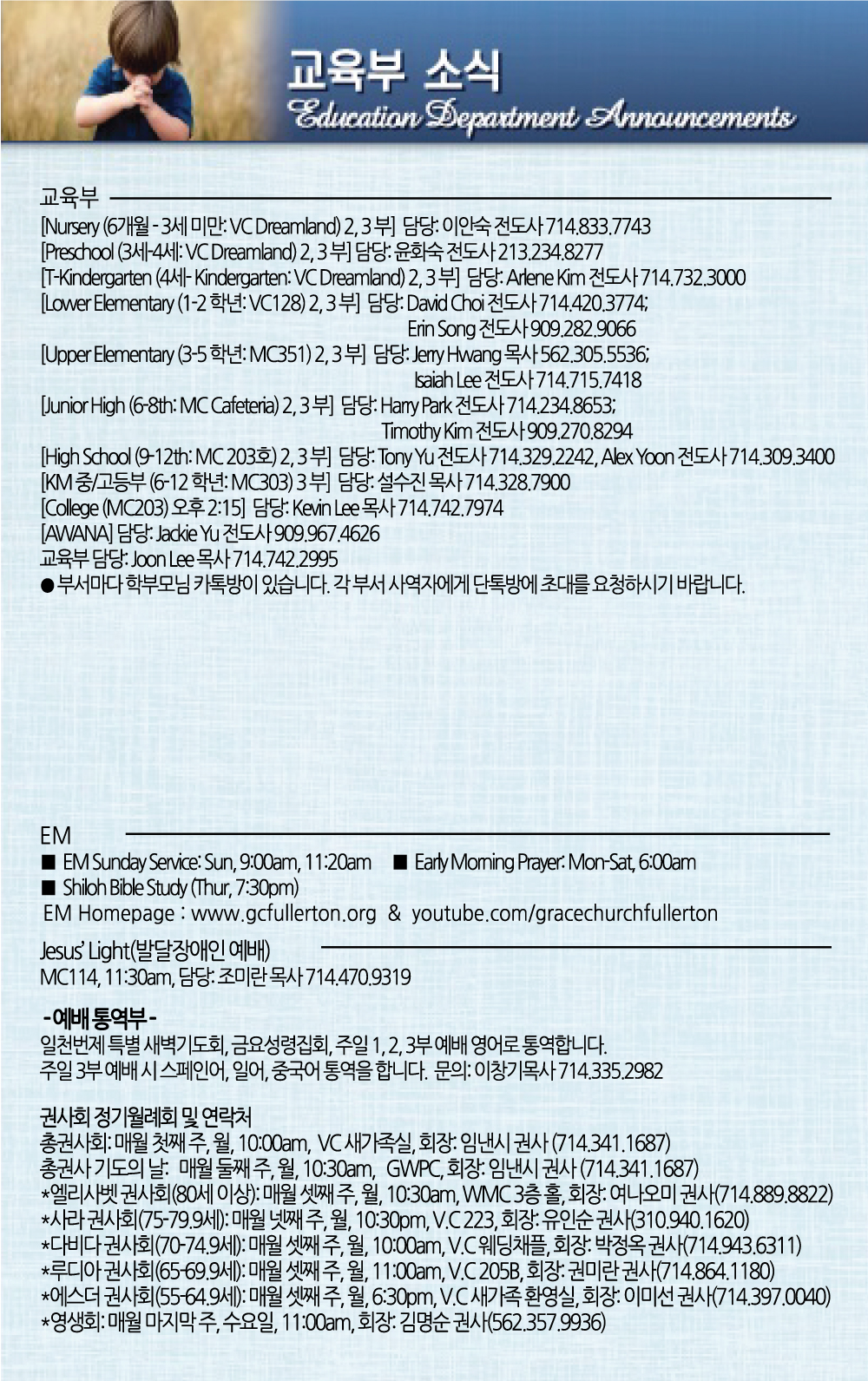 교육부 소식
Education Department Announcements

교육부
[Nursery (6개월 - 3세 미만: VC Dreamland) 2, 3 부] 담당: 이안숙 전도사 714.833.7743
[Preschool (3세-4세: VC Dreamland) 2, 3 부] 담당: 윤화숙 전도사 213.234.8277
[T-Kindergarten (4세- Kindergarten: VC Dreamland) 2, 3 부] 담당: Arlene Kim 전도사 714.732.3000
[Lower Elementary (1-2 학년: VC128) 2, 3 부] 담당: David Choi 전도사 714.420.3774; Erin Song 전도사 909.282.9066
[Upper Elementary (3-5 학년: MC351) 2, 3 부] 담당: Jerry Hwang 목사 562.305.5536; Isaiah Lee 전도사 714.715.7418
[Junior High (6-8th: MC Cafeteria) 2, 3 부] 담당: Harry Park 전도사 714.234.8653; Timothy Kim 전도사 909.270.8294
[High School (9-12th: MC 203호) 2, 3 부] 담당: Tony Yu 전도사 714.329.2242, Alex Yoon 전도사 714.309.3400
[KM 중/고등부 (6-12 학년: MC303) 3 부] 담당: 설수진 목사 714.328.7900
[College (MC203) 오후 2:15] 담당: Kevin Lee 목사 714.742.7974
[AWANA] 담당: Jackie Yu 전도사 909.967.4626
교육부 담당: Joon Lee 목사 714.742.2995
● 부서마다 학부모님 카톡방이 있습니다. 각 부서 사역자에게 단톡방에 초대를 요청하시기 바랍니다.

EM
■ EM Sunday Service: Sun, 9:00am, 11:20am ■ Early Morning Prayer: Mon-Sat, 6:00am
■ Shiloh Bible Study (Thur, 7:30pm)
EM Homepage : www.gcfullerton.org & youtube.com/gracechurchfullerton

Jesus' Light(발달장애인 예배)
MC114, 11:30am, 담당: 조미란 목사 714.470.9319

- 예배 통역부 -
일천번제 특별 새벽기도회, 금요성령집회, 주일 1, 2, 3부 예배 영어로 통역합니다.
주일 3부 예배 시 스페인어, 일어, 중국어 통역을 합니다. 문의: 이창기목사 714.335.2982

권사회 정기월례회 및 연락처
총권사회: 매월 첫째 주, 월, 10:00am, VC 새가족실, 회장: 임낸시 권사 (714.341.1687)
총권사 기도의 날: 매월 둘째 주, 월, 10:30am, GWPC, 회장: 임낸시 권사 (714.341.1687)
*엘리사벳 권사회(80세 이상): 매월 셋째 주, 월, 10:30am, WMC 3층 홀, 회장: 여나오미 권사(714.889.8822)
*사라 권사회(75-79.9세): 매월 넷째 주, 월, 10:30pm, V.C 223, 회장: 유인순 권사(310.940.1620)
*다비다 권사회(70-74.9세): 매월 셋째 주, 월, 10:00am, V.C 웨딩채플, 회장: 박정옥 권사(714.943.6311)
*루디아 권사회(65-69.9세): 매월 셋째 주, 월, 11:00am, V.C 205B, 회장: 권미란 권사(714.864.1180)
*에스더 권사회(55-64.9세): 매월 셋째 주, 월, 6:30pm, V.C 새가족 환영실, 회장: 이미선 권사(714.397.0040)
*영생회: 매월 마지막 주, 수요일, 11:00am, 회장: 김명순 권사(562.357.9936)